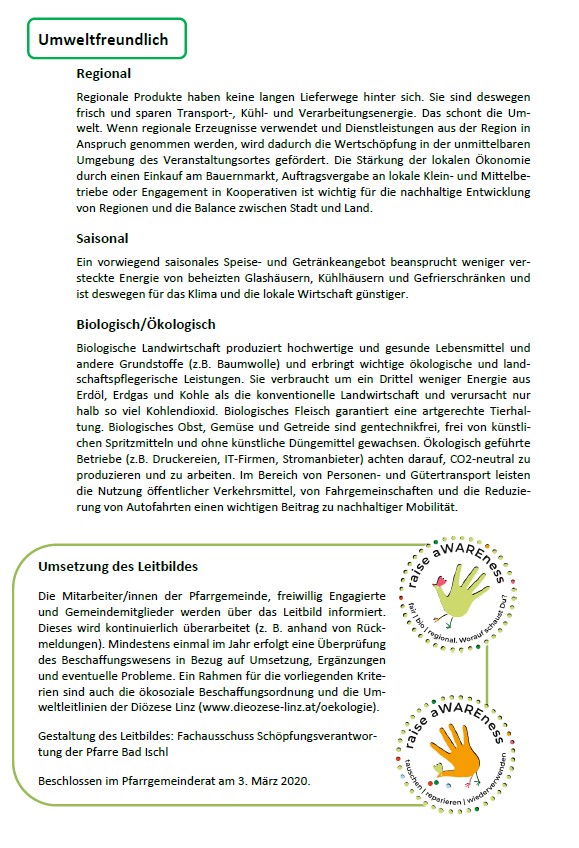 Umweltfreundlich

Regional

Regionale Produkte haben keine langen Lieferwege hinter sich. Sie sind deswegen frisch und sparen Transport-, Kühl- und Verarbeitungsenergie. Das schont die Umwelt. Wenn regionale Erzeugnisse verwendet und Dienstleistungen aus der Region in Anspruch genommen werden, wird dadurch die Wertschöpfung in der unmittelbaren Umgebung des Veranstaltungsortes gefördert. Die Stärkung der lokalen Ökonomie durch einen Einkauf am Bauernmarkt, Auftragsvergabe an lokale Klein- und Mittelbetriebe oder Engagement in Kooperativen ist wichtig für die nachhaltige Entwicklung von Regionen und die Balance zwischen Stadt und Land.

Saisonal

Ein vorwiegend saisonales Speise- und Getränkeangebot beansprucht weniger versteckte Energie von beheizten Glashäusern, Kühlhäusern und Gefrierschränken und ist deswegen für das Klima und die lokale Wirtschaft günstiger.

Biologisch/Ökologisch

Biologische Landwirtschaft produziert hochwertige und gesunde Lebensmittel und andere Grundstoffe (z.B. Baumwolle) und erbringt wichtige ökologische und landschaftspflegerische Leistungen. Sie verbraucht um ein Drittel weniger Energie aus Erdöl, Erdgas und Kohle als die konventionelle Landwirtschaft und verursacht nur halb so viel Kohlendioxid. Biologisches Fleisch garantiert eine artgerechte Tierhaltung. Biologisches Obst, Gemüse und Getreide sind gentechnikfrei, frei von künstlichen Spritzmitteln und ohne künstliche Düngemittel gewachsen. Ökologisch geführte Betriebe (z.B. Druckereien, IT-Firmen, Stromanbieter) achten darauf, CO2-neutral zu produzieren und zu arbeiten. Im Bereich von Personen- und Gütertransport leisten die Nutzung öffentlicher Verkehrsmittel, von Fahrgemeinschaften und die Reduzierung von Autofahrten einen wichtigen Beitrag zu nachhaltiger Mobilität.

Umsetzung des Leitbildes

Die Mitarbeiter/innen der Pfarrgemeinde, freiwillig Engagierte und Gemeindemitglieder werden über das Leitbild informiert. Dieses wird kontinuierlich überarbeitet (z. B. anhand von Rückmeldungen). Mindestens einmal im Jahr erfolgt eine Überprüfung des Beschaffungswesens in Bezug auf Umsetzung, Ergänzungen und eventuelle Probleme. Ein Rahmen für die vorliegenden Kriterien sind auch die ökosoziale Beschaffungsordnung und die Umweltleitlinien der Diözese Linz (www.dieozese-linz.at/oekologie).

Gestaltung des Leitbildes: Fachausschuss Schöpfungsverantwortung der Pfarre Bad Ischl

Beschlossen im Pfarrgemeinderat am 3. März 2020.

raise aWAREness
fair | bio | regional. Worauf schaust Du?

raise aWAREness
tauschen | reparieren | wiederverwenden